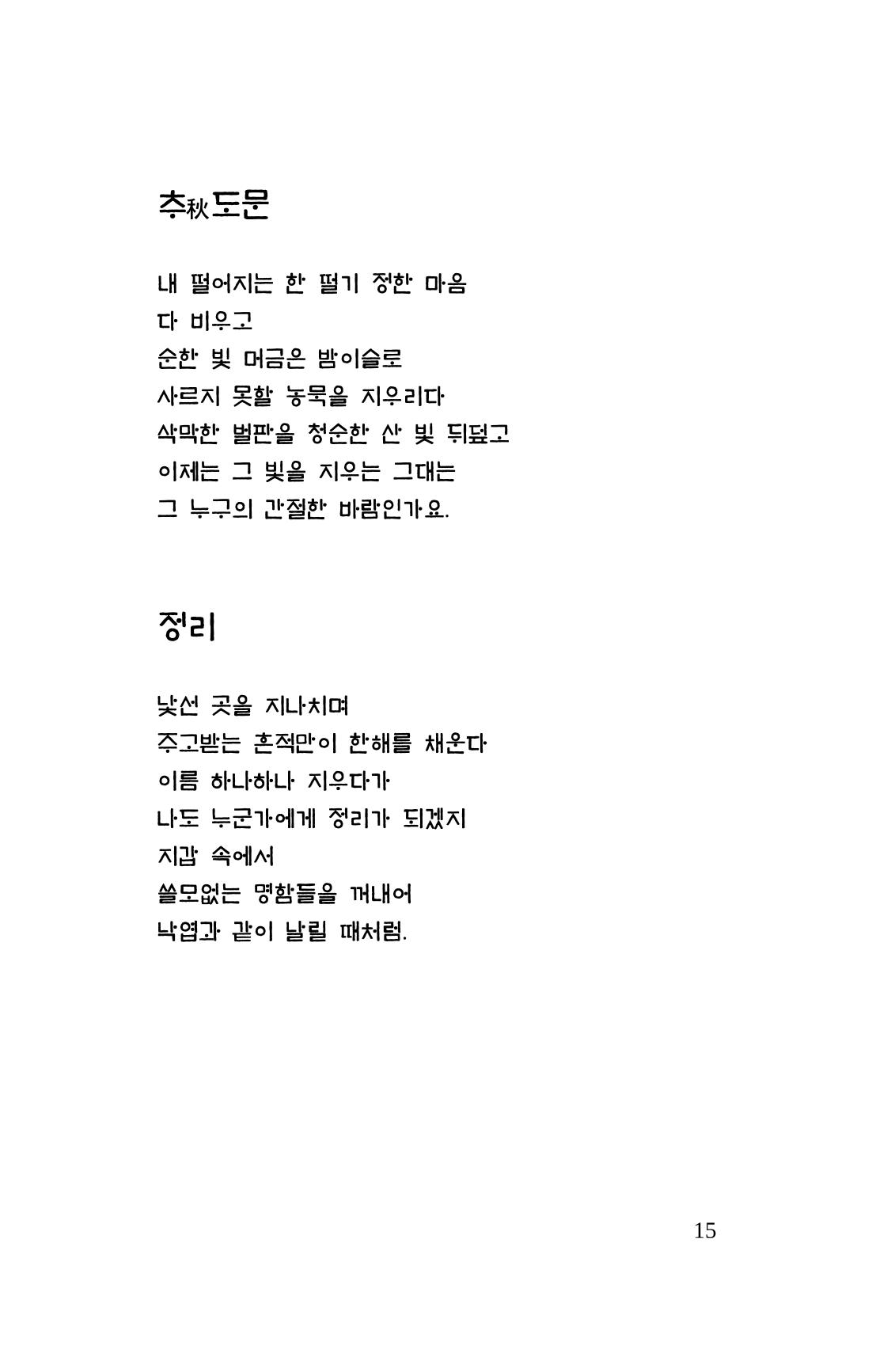 추秋도문

내 떨어지는 한 떨기 정한 마음
다 비우고
순한 빛 머금은 밤이슬로
사르지 못할 농묵을 지우리다
삭막한 벌판을 청순한 산 빛 뒤덮고
이제는 그 빛을 지우는 그대는
그 누구의 간절한 바람인가요.

정리

낯선 곳을 지나치며
주고받는 흔적만이 한해를 채운다
이름 하나하나 지우다가
나도 누군가에게 정리가 되겠지
지갑 속에서
쓸모없는 명함들을 꺼내어
낙엽과 같이 날릴 때처럼.

15